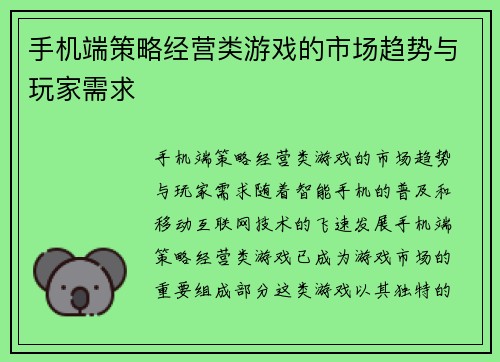 手机端策略经营类游戏的市场趋势与玩家需求

手机端策略经营类游戏的市场趋势与玩家需求随着智能手机的普及和移动互联网技术的飞速发展手机端策略经营类游戏已成为游戏市场的重要组成部分这类游戏以其独特的